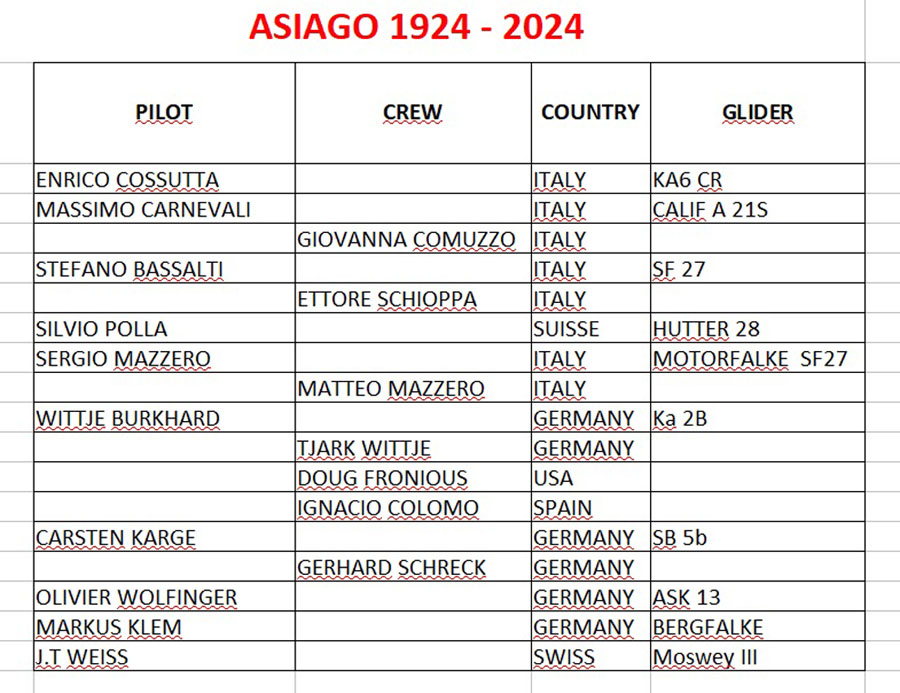 ASIAGO 1924 - 2024

| PILOT | CREW | COUNTRY | GLIDER |
|---|---|---|---|
| ENRICO COSSUTTA | | ITALY | KA6 CR |
| MASSIMO CARNEVALI | | ITALY | CALIF A 21S |
| | GIOVANNA COMUZZO | ITALY | |
| STEFANO BASSALTI | | ITALY | SF 27 |
| | ETTORE SCHIOPPA | ITALY | |
| SILVIO POLLA | | SUISSE | HUTTER 28 |
| SERGIO MAZZERO | | ITALY | MOTORFALKE SF27 |
| | MATTEO MAZZERO | ITALY | |
| WITTJE BURKHARD | | GERMANY | Ka 2B |
| | TJARK WITTJE | GERMANY | |
| | DOUG FRONIOUS | USA | |
| | IGNACIO COLOMO | SPAIN | |
| CARSTEN KARGE | | GERMANY | SB 5b |
| | GERHARD SCHRECK | GERMANY | |
| OLIVIER WOLFINGER | | GERMANY | ASK 13 |
| MARKUS KLEM | | GERMANY | BERGFALKE |
| J.T WEISS | | SWISS | Moswey III |